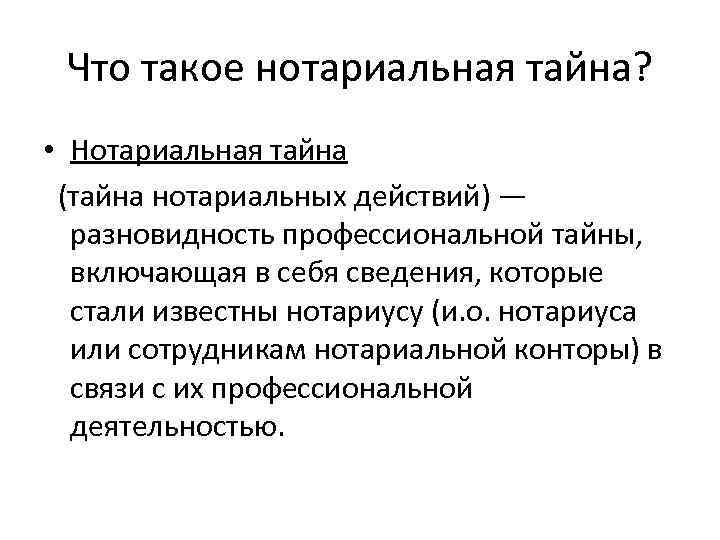 Что такое нотариальная тайна?

• Нотариальная тайна (тайна нотариальных действий) — разновидность профессиональной тайны, включающая в себя сведения, которые стали известны нотариусу (и.о. нотариуса или сотрудникам нотариальной конторы) в связи с их профессиональной деятельностью.